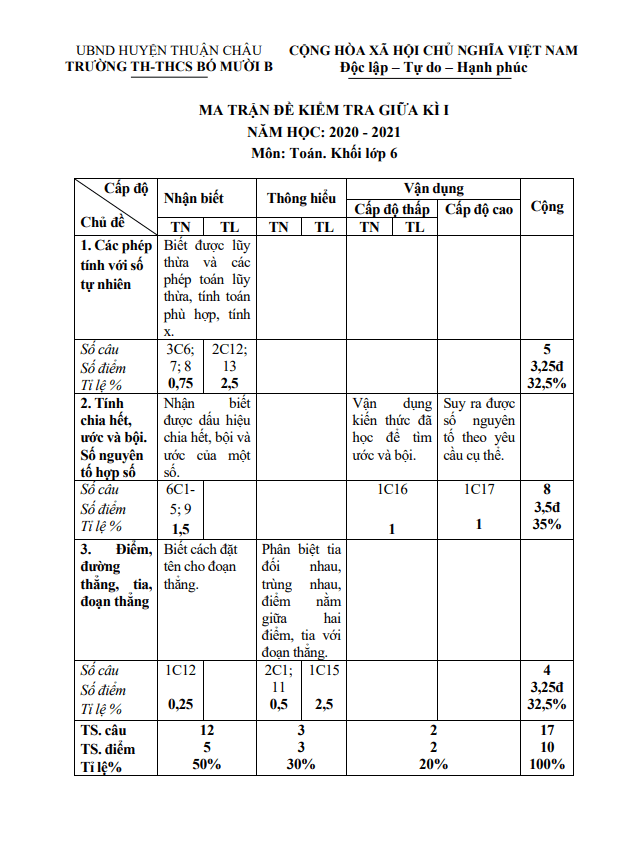 UBND HUYỆN THUẬN CHÂU
TRƯỜNG TH-THCS BÓ MƯỜI B

CỘNG HÒA XÃ HỘI CHỦ NGHĨA VIỆT NAM
Độc lập – Tự do – Hạnh phúc

MA TRẬN ĐỀ KIỂM TRA GIỮA KÌ I
NĂM HỌC: 2020 - 2021
Môn: Toán. Khối lớp 6

| Cấp độ / Chủ đề | Nhận biết TN | Nhận biết TL | Thông hiểu TN | Thông hiểu TL | Vận dụng Cấp độ thấp TN | Vận dụng Cấp độ thấp TL | Vận dụng Cấp độ cao | Cộng |
|---|---|---|---|---|---|---|---|---|
| 1. Các phép tính với số tự nhiên | Biết được lũy thừa và các phép toán lũy thừa, tính toán phù hợp, tính x. | | | | | | | |
| Số câu Số điểm Tỉ lệ % | 3C6; 7; 8 0,75 | 2C12; 13 2,5 | | | | | | 5 3,25đ 32,5% |
| 2. Tính chia hết, ước và bội. Số nguyên tố hợp số | Nhận biết được dấu hiệu chia hết, bội và ước của một số. | | | | Vận dụng kiến thức đã học để tìm ước và bội. | | Suy ra được số nguyên tố theo yêu cầu cụ thể. | |
| Số câu Số điểm Tỉ lệ % | 6C1-5; 9 1,5 | | | | 1C16 1 | | 1C17 1 | 8 3,5đ 35% |
| 3. Điểm, đường thẳng, tia, đoạn thẳng | Biết cách đặt tên cho đoạn thẳng. | | Phân biệt tia đối nhau, trùng nhau, điểm nằm giữa hai điểm, tia với đoạn thẳng. | | | | | |
| Số câu Số điểm Tỉ lệ % | 1C12 0,25 | | 2C1; 11 0,5 | 1C15 2,5 | | | | 4 3,25đ 32,5% |
| TS. câu TS. điểm Tỉ lệ% | 12 5 50% | | 3 3 30% | | 2 2 20% | | | 17 10 100% |